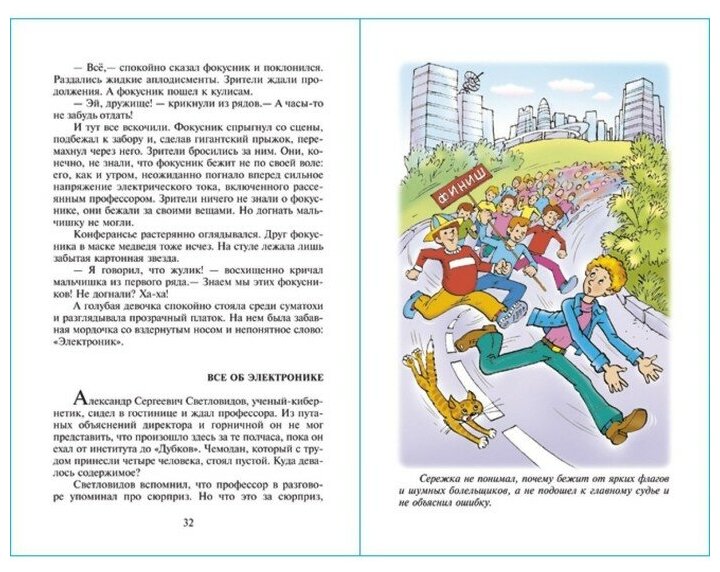 — Всё,— спокойно сказал фокусник и поклонился. Раздались жидкие аплодисменты. Зрители ждали продолжения. А фокусник пошел к кулисам.

— Эй, дружище! — крикнули из рядов.— А часы-то не забудь отдать!

И тут все вскочили. Фокусник спрыгнул со сцены, подбежал к забору и, сделав гигантский прыжок, перемахнул через него. Зрители бросились за ним. Они, конечно, не знали, что фокусник бежит не по своей воле: его, как и утром, неожиданно погнало вперед сильное напряжение электрического тока, включенного рассеянным профессором. Зрители ничего не знали о фокуснике, они бежали за своими вещами. Но догнать мальчишку не могли.

Конферансье растерянно оглядывался. Друг фокусника в маске медведя тоже исчез. На стуле лежала лишь забытая картонная звезда.

— Я говорил, что жулик! — восхищенно кричал мальчишка из первого ряда.— Знаем мы этих фокусников! Не догнали? Ха-ха!

А голубая девочка спокойно стояла среди суматохи и разглядывала прозрачный платок. На нем была забавная мордочка со вздернутым носом и непонятное слово: «Электроник».

ВСЕ ОБ ЭЛЕКТРОНИКЕ

Александр Сергеевич Светловидов, ученый-кибернетик, сидел в гостинице и ждал профессора. Из путаных объяснений директора и горничной он не мог представить, что произошло здесь за те полчаса, пока он ехал от института до «Дубков». Чемодан, который с трудом принесли четыре человека, стоял пустой. Куда девалось содержимое?

Светловидов вспомнил, что профессор в разговоре упоминал про сюрприз. Но что это за сюрприз,

32

ФИНИШ

Сережка не понимал, почему бежит от ярких флагов и шумных болельщиков, а не подошел к главному судье и не объяснил ошибку.